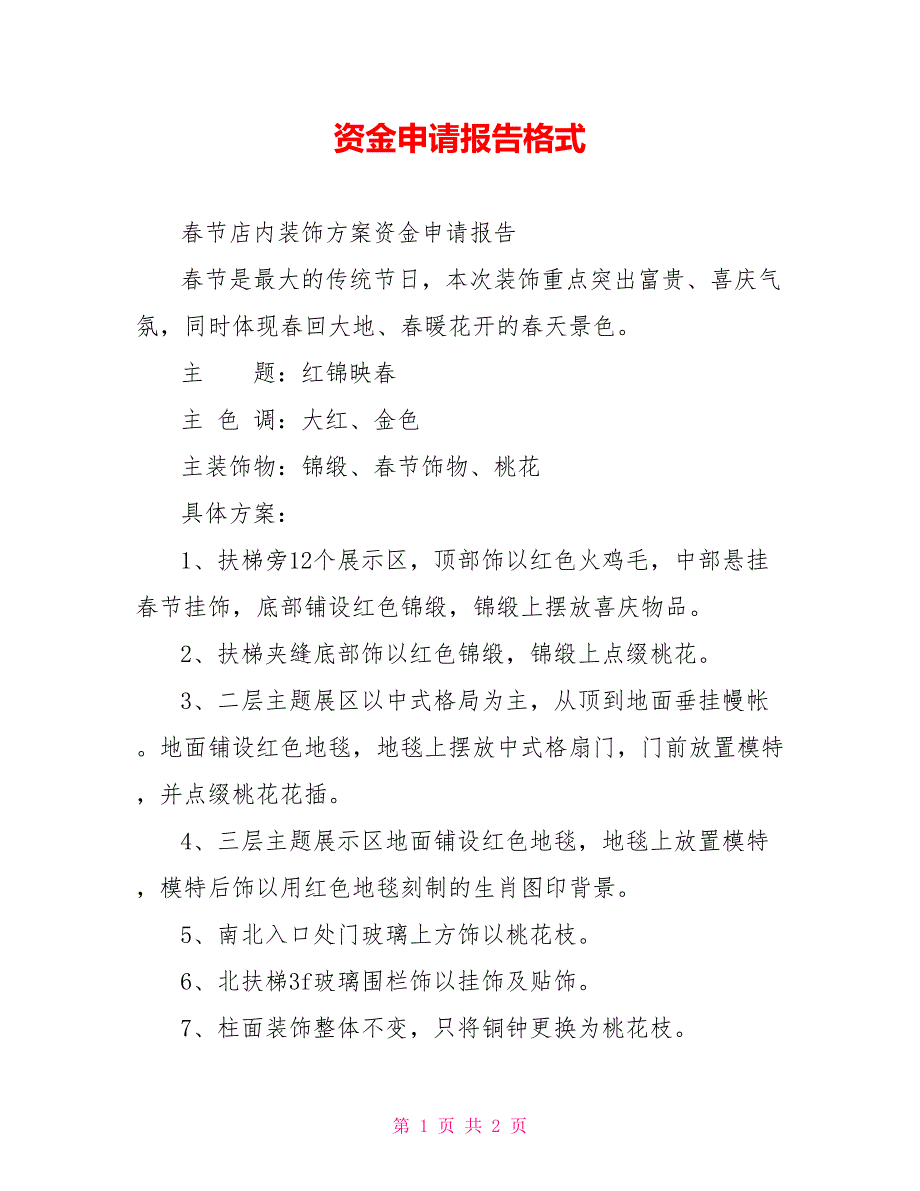 资金申请报告格式

春节店内装饰方案资金申请报告

春节是最大的传统节日，本次装饰重点突出富贵、喜庆气氛，同时体现春回大地、春暖花开的春天景色。

主　　题：红锦映春

主 色 调：大红、金色

主装饰物：锦缎、春节饰物、桃花

具体方案：

1、扶梯旁12个展示区，顶部饰以红色火鸡毛，中部悬挂春节挂饰，底部铺设红色锦缎，锦缎上摆放喜庆物品。

2、扶梯夹缝底部饰以红色锦缎，锦缎上点缀桃花。

3、二层主题展区以中式格局为主，从顶到地面垂挂幔帐。地面铺设红色地毯，地毯上摆放中式格扇门，门前放置模特，并点缀桃花花插。

4、三层主题展示区地面铺设红色地毯，地毯上放置模特，模特后饰以用红色地毯刻制的生肖图印背景。

5、南北入口处门玻璃上方饰以桃花枝。

6、北扶梯3f玻璃围栏饰以挂饰及贴饰。

7、柱面装饰整体不变，只将铜钟更换为桃花枝。

第 1 页 共 2 页